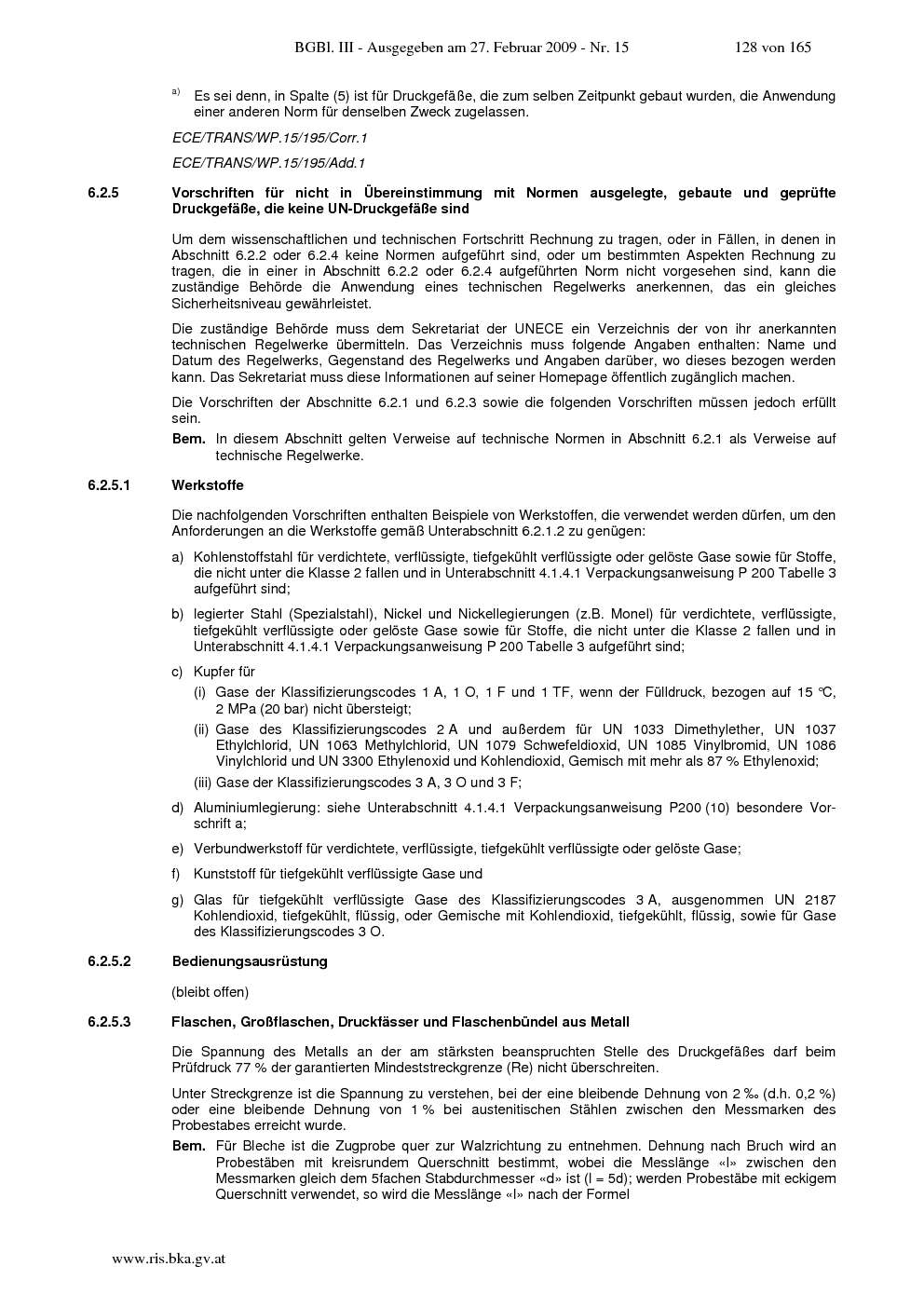 BGBl. III - Ausgegeben am 27. Februar 2009 - Nr. 15 128 von 165

$^{a)}$ Es sei denn, in Spalte (5) ist für Druckgefäße, die zum selben Zeitpunkt gebaut wurden, die Anwendung einer anderen Norm für denselben Zweck zugelassen.

ECE/TRANS/WP.15/195/Corr.1

ECE/TRANS/WP.15/195/Add.1

6.2.5 Vorschriften für nicht in Übereinstimmung mit Normen ausgelegte, gebaute und geprüfte Druckgefäße, die keine UN-Druckgefäße sind

Um dem wissenschaftlichen und technischen Fortschritt Rechnung zu tragen, oder in Fällen, in denen in Abschnitt 6.2.2 oder 6.2.4 keine Normen aufgeführt sind, oder um bestimmten Aspekten Rechnung zu tragen, die in einer in Abschnitt 6.2.2 oder 6.2.4 aufgeführten Norm nicht vorgesehen sind, kann die zuständige Behörde die Anwendung eines technischen Regelwerks anerkennen, das ein gleiches Sicherheitsniveau gewährleistet.

Die zuständige Behörde muss dem Sekretariat der UNECE ein Verzeichnis der von ihr anerkannten technischen Regelwerke übermitteln. Das Verzeichnis muss folgende Angaben enthalten: Name und Datum des Regelwerks, Gegenstand des Regelwerks und Angaben darüber, wo dieses bezogen werden kann. Das Sekretariat muss diese Informationen auf seiner Homepage öffentlich zugänglich machen.

Die Vorschriften der Abschnitte 6.2.1 und 6.2.3 sowie die folgenden Vorschriften müssen jedoch erfüllt sein.

Bem. In diesem Abschnitt gelten Verweise auf technische Normen in Abschnitt 6.2.1 als Verweise auf technische Regelwerke.

6.2.5.1 Werkstoffe

Die nachfolgenden Vorschriften enthalten Beispiele von Werkstoffen, die verwendet werden dürfen, um den Anforderungen an die Werkstoffe gemäß Unterabschnitt 6.2.1.2 zu genügen:

a) Kohlenstoffstahl für verdichtete, verflüssigte, tiefgekühlt verflüssigte oder gelöste Gase sowie für Stoffe, die nicht unter die Klasse 2 fallen und in Unterabschnitt 4.1.4.1 Verpackungsanweisung P 200 Tabelle 3 aufgeführt sind;

b) legierter Stahl (Spezialstahl), Nickel und Nickellegierungen (z.B. Monel) für verdichtete, verflüssigte, tiefgekühlt verflüssigte oder gelöste Gase sowie für Stoffe, die nicht unter die Klasse 2 fallen und in Unterabschnitt 4.1.4.1 Verpackungsanweisung P 200 Tabelle 3 aufgeführt sind;

c) Kupfer für

(i) Gase der Klassifizierungscodes 1 A, 1 O, 1 F und 1 TF, wenn der Fülldruck, bezogen auf 15 °C, 2 MPa (20 bar) nicht übersteigt;

(ii) Gase des Klassifizierungscodes 2 A und außerdem für UN 1033 Dimethylether, UN 1037 Ethylchlorid, UN 1063 Methylchlorid, UN 1079 Schwefeldioxid, UN 1085 Vinylbromid, UN 1086 Vinylchlorid und UN 3300 Ethylenoxid und Kohlendioxid, Gemisch mit mehr als 87 % Ethylenoxid;

(iii) Gase der Klassifizierungscodes 3 A, 3 O und 3 F;

d) Aluminiumlegierung: siehe Unterabschnitt 4.1.4.1 Verpackungsanweisung P200 (10) besondere Vorschrift a;

e) Verbundwerkstoff für verdichtete, verflüssigte, tiefgekühlt verflüssigte oder gelöste Gase;

f) Kunststoff für tiefgekühlt verflüssigte Gase und

g) Glas für tiefgekühlt verflüssigte Gase des Klassifizierungscodes 3 A, ausgenommen UN 2187 Kohlendioxid, tiefgekühlt, flüssig, oder Gemische mit Kohlendioxid, tiefgekühlt, flüssig, sowie für Gase des Klassifizierungscodes 3 O.

6.2.5.2 Bedienungsausrüstung

(bleibt offen)

6.2.5.3 Flaschen, Großflaschen, Druckfässer und Flaschenbündel aus Metall

Die Spannung des Metalls an der am stärksten beanspruchten Stelle des Druckgefäßes darf beim Prüfdruck 77 % der garantierten Mindeststreckgrenze (Re) nicht überschreiten.

Unter Streckgrenze ist die Spannung zu verstehen, bei der eine bleibende Dehnung von 2 ‰ (d.h. 0,2 %) oder eine bleibende Dehnung von 1 % bei austenitischen Stählen zwischen den Messmarken des Probestabes erreicht wurde.

Bem. Für Bleche ist die Zugprobe quer zur Walzrichtung zu entnehmen. Dehnung nach Bruch wird an Probestäben mit kreisrundem Querschnitt bestimmt, wobei die Messlänge «l» zwischen den Messmarken gleich dem 5fachen Stabdurchmesser «d» ist (l = 5d); werden Probestäbe mit eckigem Querschnitt verwendet, so wird die Messlänge «l» nach der Formel

www.ris.bka.gv.at